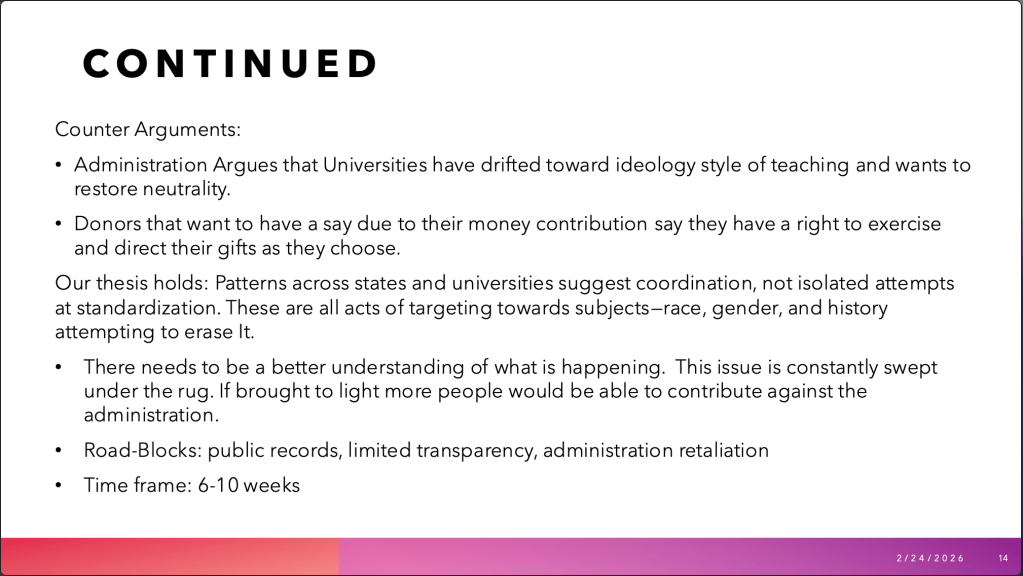 CONTINUED

Counter Arguments:

• Administration Argues that Universities have drifted toward ideology style of teaching and wants to restore neutrality.

• Donors that want to have a say due to their money contribution say they have a right to exercise and direct their gifts as they choose.

Our thesis holds: Patterns across states and universities suggest coordination, not isolated attempts at standardization. These are all acts of targeting towards subjects—race, gender, and history attempting to erase It.

• There needs to be a better understanding of what is happening. This issue is constantly swept under the rug. If brought to light more people would be able to contribute against the administration.

• Road-Blocks: public records, limited transparency, administration retaliation

• Time frame: 6-10 weeks

2/24/2026 14